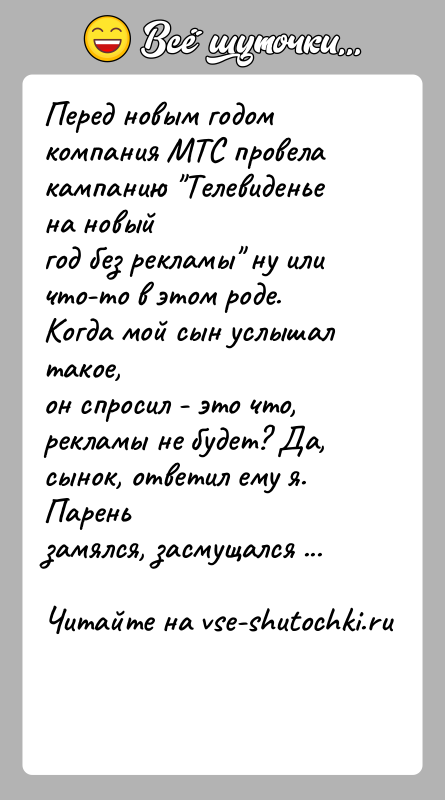 Всё шуточки...

Перед новым годом компания МТС провела кампанию "Телевиденье на новый год без рекламы" ну или что-то в этом роде. Когда мой сын услышал такое, он спросил - это что, рекламы не будет? Да, сынок, ответил ему я. Парень замялся, засмущался ...

Читайте на vse-shutochki.ru